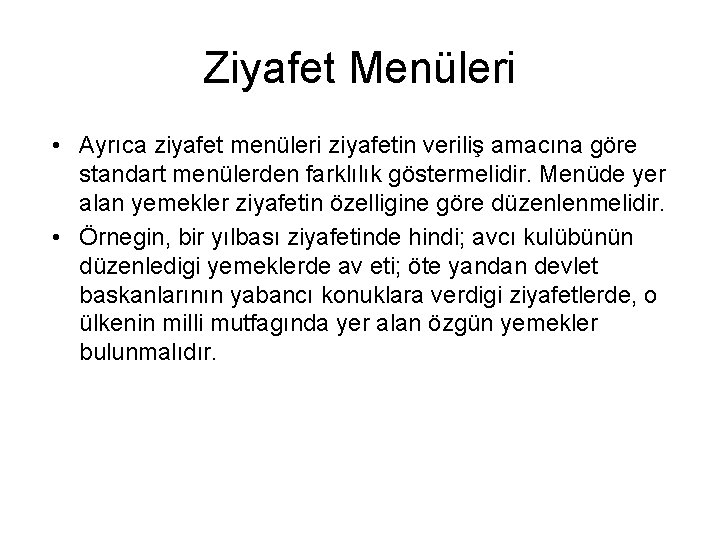 Ziyafet Menüleri

• Ayrıca ziyafet menüleri ziyafetin veriliş amacına göre standart menülerden farklılık göstermelidir. Menüde yer alan yemekler ziyafetin özelligine göre düzenlenmelidir.
• Örnegin, bir yılbası ziyafetinde hindi; avcı kulübünün düzenledigi yemeklerde av eti; öte yandan devlet baskanlarının yabancı konuklara verdigi ziyafetlerde, o ülkenin milli mutfagında yer alan özgün yemekler bulunmalıdır.